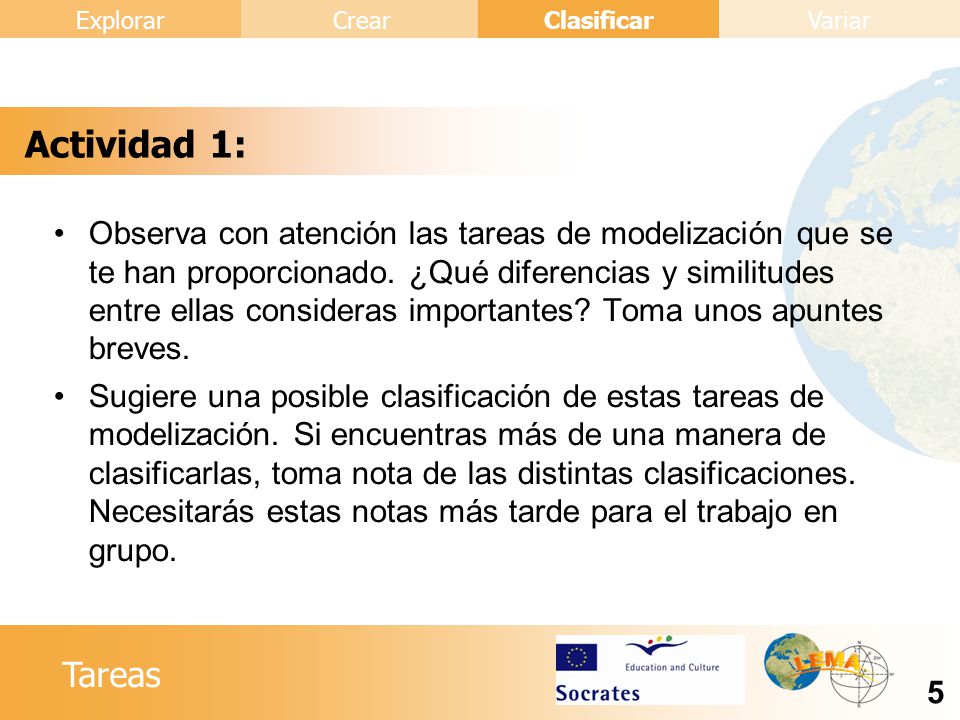 Explorar Crear Clasificar Variar

Actividad 1:

• Observa con atención las tareas de modelización que se te han proporcionado. ¿Qué diferencias y similitudes entre ellas consideras importantes? Toma unos apuntes breves.

• Sugiere una posible clasificación de estas tareas de modelización. Si encuentras más de una manera de clasificarlas, toma nota de las distintas clasificaciones. Necesitarás estas notas más tarde para el trabajo en grupo.

Tareas

Education and Culture
Socrates

LEMA

5